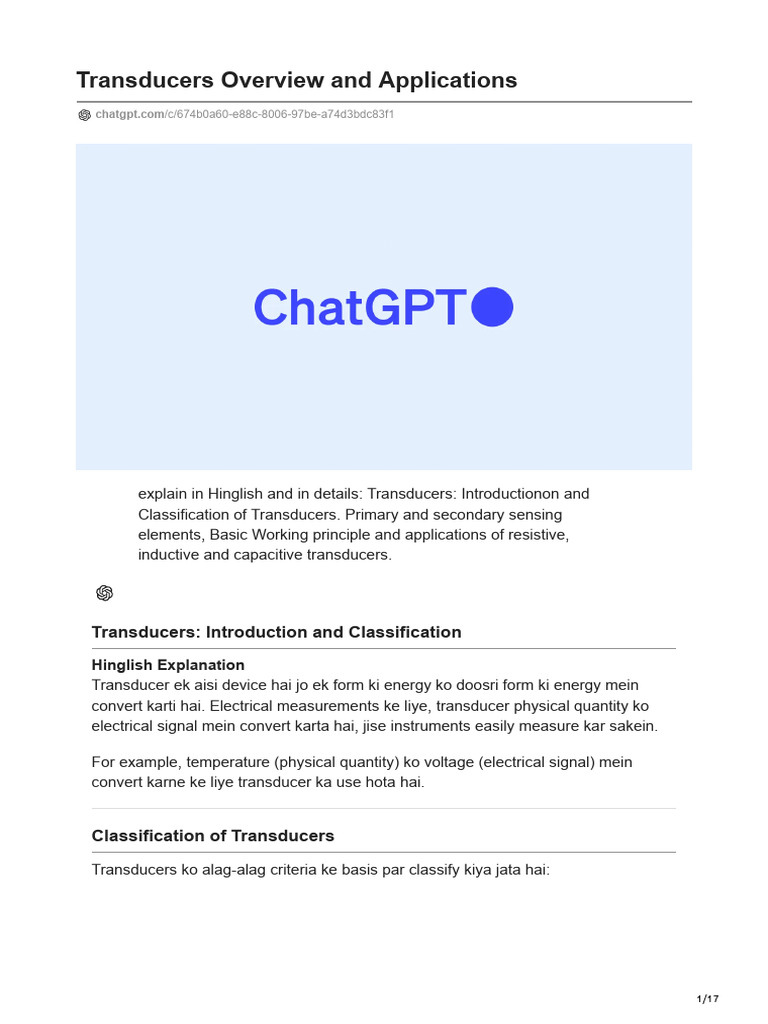 Transducers Overview and Applications

chatgpt.com/c/674b0a60-e88c-8006-97be-a74d3bdc83f1

ChatGPT

explain in Hinglish and in details: Transducers: Introductionon and Classification of Transducers. Primary and secondary sensing elements, Basic Working principle and applications of resistive, inductive and capacitive transducers.

Transducers: Introduction and Classification

Hinglish Explanation

Transducer ek aisi device hai jo ek form ki energy ko doosri form ki energy mein convert karti hai. Electrical measurements ke liye, transducer physical quantity ko electrical signal mein convert karta hai, jise instruments easily measure kar sakein.

For example, temperature (physical quantity) ko voltage (electrical signal) mein convert karne ke liye transducer ka use hota hai.

Classification of Transducers

Transducers ko alag-alag criteria ke basis par classify kiya jata hai:

1/17